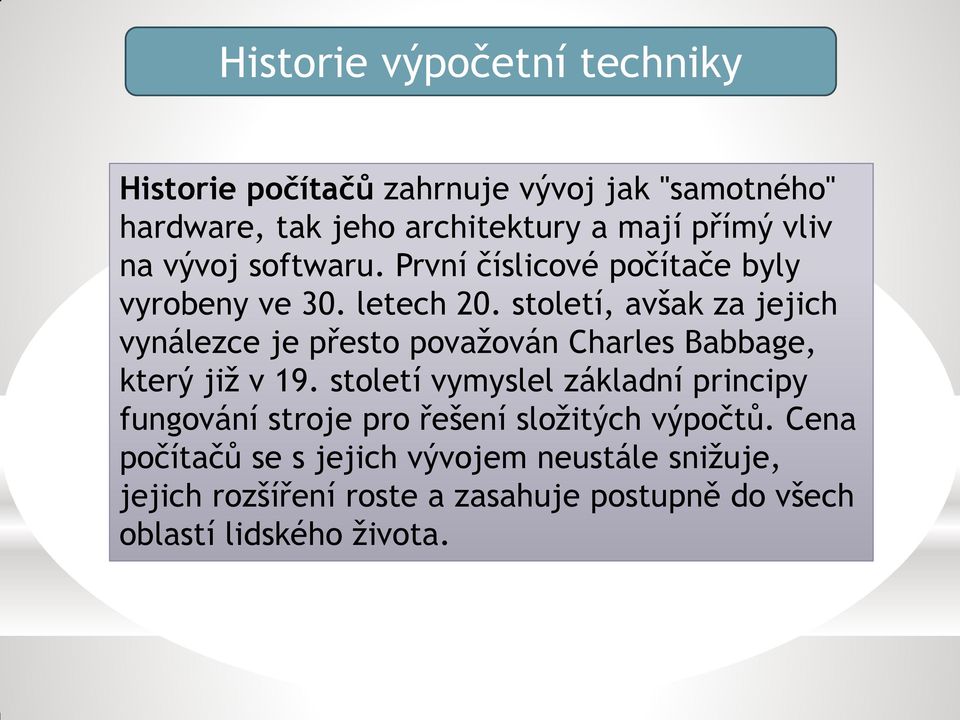 Historie výpočetní techniky

Historie počítačů zahrnuje vývoj jak "samotného" hardware, tak jeho architektury a mají přímý vliv na vývoj softwaru. První číslicové počítače byly vyrobeny ve 30. letech 20. století, avšak za jejich vynálezce je přesto považován Charles Babbage, který již v 19. století vymyslel základní principy fungování stroje pro řešení složitých výpočtů. Cena počítačů se s jejich vývojem neustále snižuje, jejich rozšíření roste a zasahuje postupně do všech oblastí lidského života.